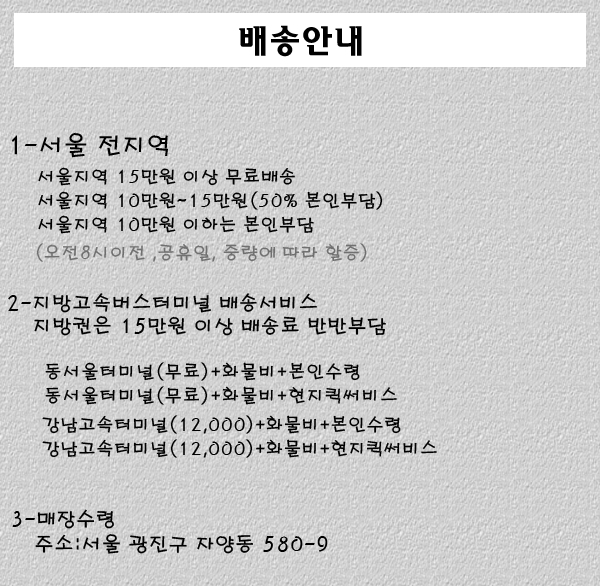 배송안내

1-서울 전지역

서울지역 15만원 이상 무료배송
서울지역 10만원~15만원(50% 본인부담)
서울지역 10만원 이하는 본인부담
(오전8시이전 ,공휴일, 중량에 따라 할증)

2-지방고속버스터미널 배송서비스
지방권은 15만원 이상 배송료 반반부담

동서울터미널(무료)+화물비+본인수령
동서울터미널(무료)+화물비+현지퀵써비스
강남고속터미널(12,000)+화물비+본인수령
강남고속터미널(12,000)+화물비+현지퀵써비스

3-매장수령
주소:서울 광진구 자양동 580-9